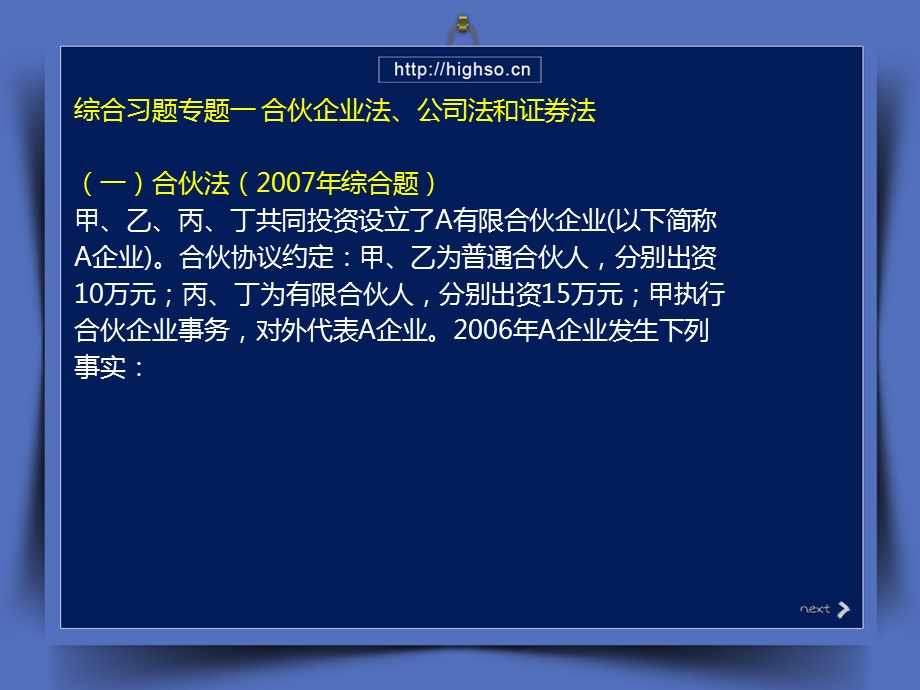 http://highso.cn

综合习题专题一 合伙企业法、公司法和证券法

（一）合伙法（2007年综合题）
甲、乙、丙、丁共同投资设立了A有限合伙企业(以下简称A企业)。合伙协议约定：甲、乙为普通合伙人，分别出资10万元；丙、丁为有限合伙人，分别出资15万元；甲执行合伙企业事务，对外代表A企业。2006年A企业发生下列事实：

next